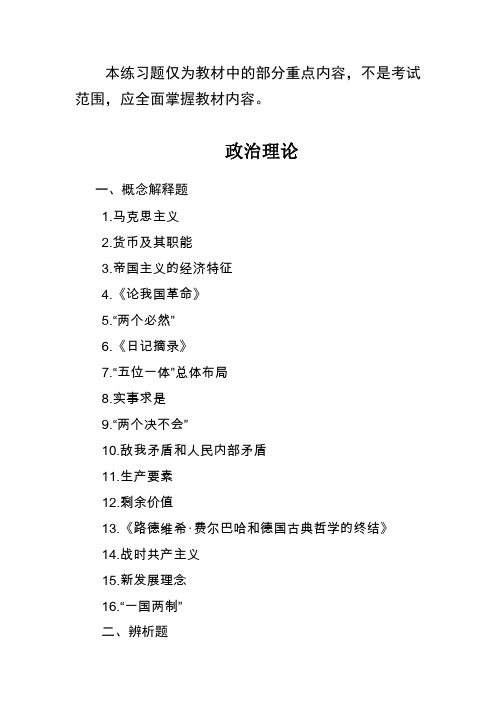 本练习题仅为教材中的部分重点内容，不是考试范围，应全面掌握教材内容。

政治理论

一、概念解释题

1.马克思主义

2.货币及其职能

3.帝国主义的经济特征

4.《论我国革命》

5.“两个必然”

6.《日记摘录》

7.“五位一体”总体布局

8.实事求是

9.“两个决不会”

10.敌我矛盾和人民内部矛盾

11.生产要素

12.剩余价值

13.《路德维希·费尔巴哈和德国古典哲学的终结》

14.战时共产主义

15.新发展理念

16.“一国两制”

二、辨析题